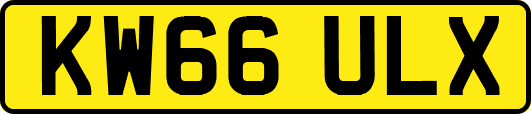 KW66 ULX